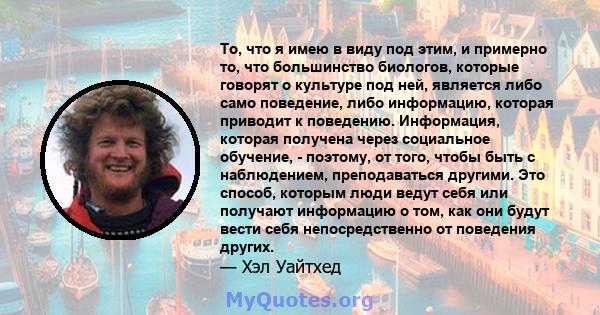 То, что я имею в виду под этим, и примерно то, что большинство биологов, которые говорят о культуре под ней, является либо само поведение, либо информацию, которая приводит к поведению. Информация, которая получена через социальное обучение, - поэтому, от того, чтобы быть с наблюдением, преподаваться другими. Это способ, которым люди ведут себя или получают информацию о том, как они будут вести себя непосредственно от поведения других.
— Хэл Уайтхед

MyQuotes.org